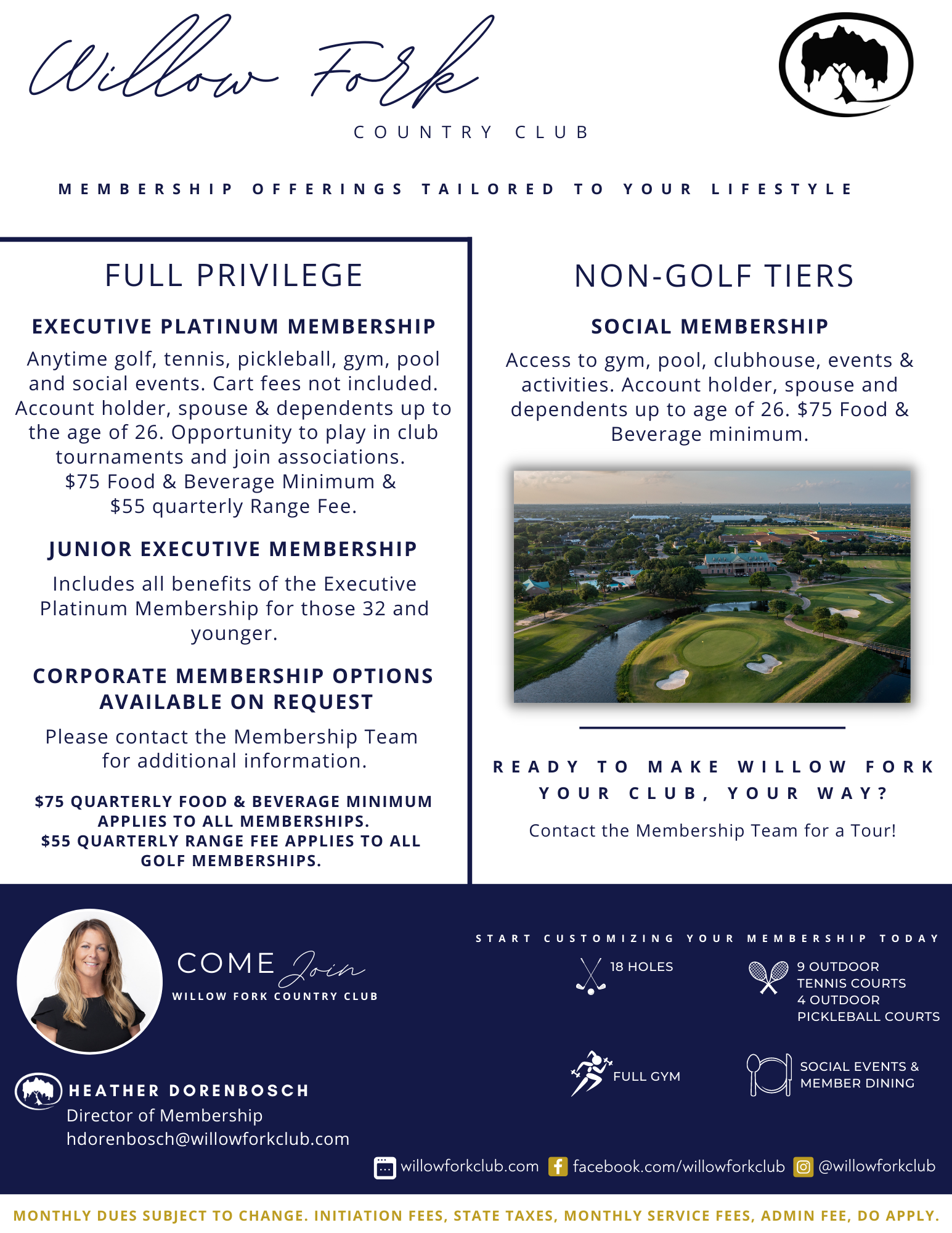 Willow Fork
COUNTRY CLUB

MEMBERSHIP OFFERINGS TAILORED TO YOUR LIFESTYLE

FULL PRIVILEGE

EXECUTIVE PLATINUM MEMBERSHIP

Anytime golf, tennis, pickleball, gym, pool and social events. Cart fees not included. Account holder, spouse & dependents up to the age of 26. Opportunity to play in club tournaments and join associations. $75 Food & Beverage Minimum & $55 quarterly Range Fee.

JUNIOR EXECUTIVE MEMBERSHIP

Includes all benefits of the Executive Platinum Membership for those 32 and younger.

CORPORATE MEMBERSHIP OPTIONS AVAILABLE ON REQUEST

Please contact the Membership Team for additional information.

$75 QUARTERLY FOOD & BEVERAGE MINIMUM APPLIES TO ALL MEMBERSHIPS.
$55 QUARTERLY RANGE FEE APPLIES TO ALL GOLF MEMBERSHIPS.

NON-GOLF TIERS

SOCIAL MEMBERSHIP

Access to gym, pool, clubhouse, events & activities. Account holder, spouse and dependents up to age of 26. $75 Food & Beverage minimum.

READY TO MAKE WILLOW FORK YOUR CLUB, YOUR WAY?

Contact the Membership Team for a Tour!

COME Join
WILLOW FORK COUNTRY CLUB

HEATHER DORENBOSCH
Director of Membership
hdorenbosch@willowforkclub.com

START CUSTOMIZING YOUR MEMBERSHIP TODAY

18 HOLES

9 OUTDOOR TENNIS COURTS
4 OUTDOOR PICKLEBALL COURTS

FULL GYM

SOCIAL EVENTS & MEMBER DINING

willowforkclub.com facebook.com/willowforkclub @willowforkclub

MONTHLY DUES SUBJECT TO CHANGE. INITIATION FEES, STATE TAXES, MONTHLY SERVICE FEES, ADMIN FEE, DO APPLY.